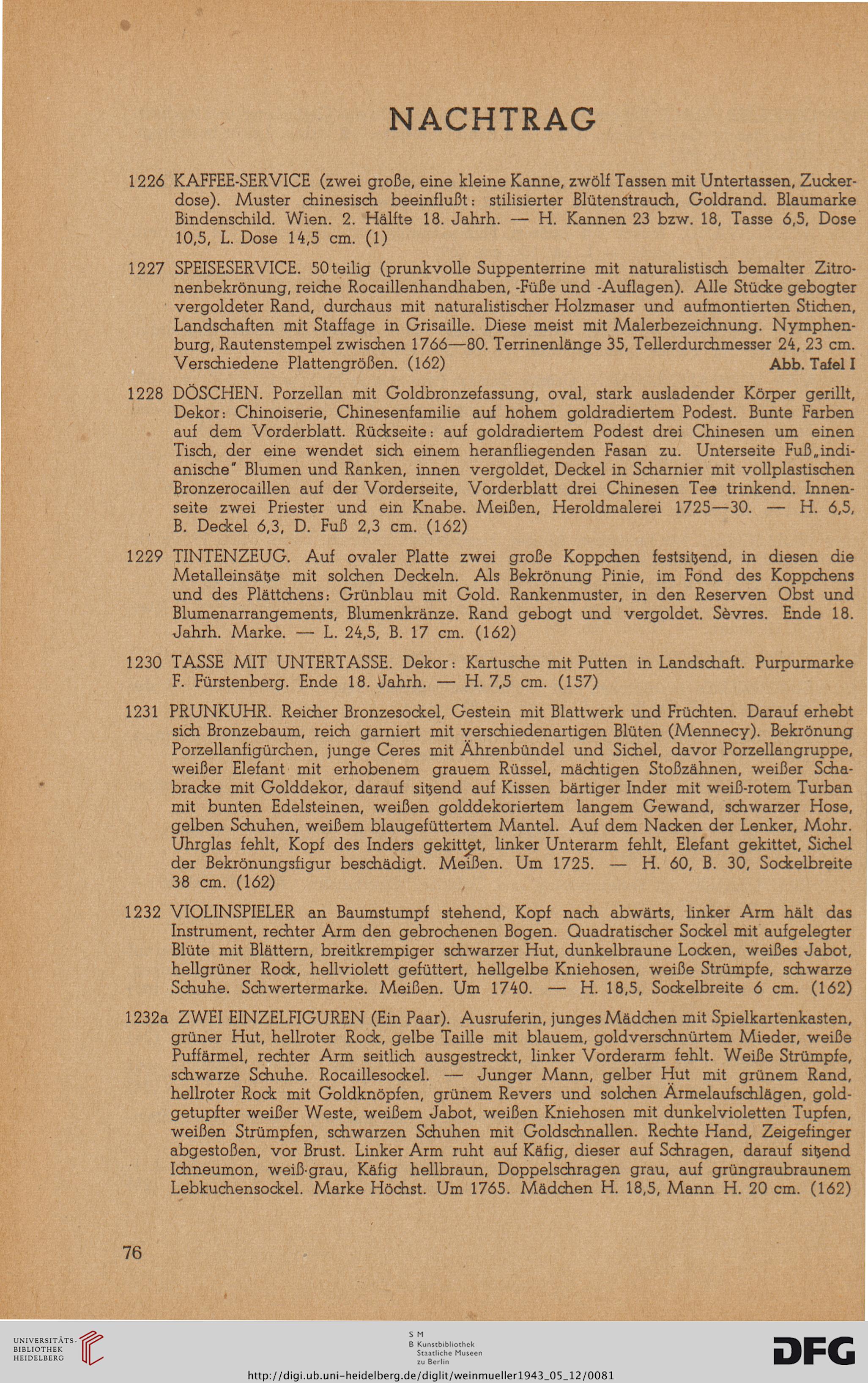 NACHTRAG

1226 KAFFEE-SERVICE (zwei große, eine kleine Kanne, zwölf Tassen mit Untertassen, Zuckerdose). Muster chinesisch beeinflußt: stilisierter Blütenstrauch, Goldrand. Blaumarke Bindenschild. Wien. 2. Hälfte 18. Jahrh. — H. Kannen 23 bzw. 18, Tasse 6,5, Dose 10,5, L. Dose 14,5 cm. (1)

1227 SPEISESERVICE. 50teilig (prunkvolle Suppenterrine mit naturalistisch bemalter Zitronenbekrönung, reiche Rocaillenhandhaben, -Füße und -Auflagen). Alle Stücke gebogter vergoldeter Rand, durchaus mit naturalistischer Holzmaser und aufmontierten Stichen, Landschaften mit Staffage in Grisaille. Diese meist mit Malerbezeichnung. Nymphenburg, Rautenstempel zwischen 1766—80. Terrinenlänge 35, Tellerdurchmesser 24, 23 cm. Verschiedene Plattengrößen. (162) Abb. Tafel I

1228 DÖSCHEN. Porzellan mit Goldbronzefassung, oval, stark ausladender Körper gerillt, Dekor: Chinoiserie, Chinesenfamilie auf hohem goldradiertem Podest. Bunte Farben auf dem Vorderblatt. Rückseite: auf goldradiertem Podest drei Chinesen um einen Tisch, der eine wendet sich einem heranfliegenden Fasan zu. Unterseite Fuß „indianische" Blumen und Ranken, innen vergoldet, Deckel in Scharnier mit vollplastischen Bronzerocaillen auf der Vorderseite, Vorderblatt drei Chinesen Tee trinkend. Innenseite zwei Priester und ein Knabe. Meißen, Heroldmalerei 1725—30. — H. 6,5, B. Deckel 6,3, D. Fuß 2,3 cm. (162)

1229 TINTENZEUG. Auf ovaler Platte zwei große Koppchen festsitzend, in diesen die Metalleinsätze mit solchen Deckeln. Als Bekrönung Pinie, im Fond des Koppchens und des Plättchens: Grünblau mit Gold. Rankenmuster, in den Reserven Obst und Blumenarrangements, Blumenkränze. Rand gebogt und vergoldet. Sèvres. Ende 18. Jahrh. Marke. — L. 24,5, B. 17 cm. (162)

1230 TASSE MIT UNTERTASSE. Dekor: Kartusche mit Putten in Landschaft. Purpurmarke F. Fürstenberg. Ende 18. Jahrh. — H. 7,5 cm. (157)

1231 PRUNKUHR. Reicher Bronzesockel, Gestein mit Blattwerk und Früchten. Darauf erhebt sich Bronzebaum, reich garniert mit verschiedenartigen Blüten (Mennecy). Bekrönung Porzellanfigürchen, junge Ceres mit Ährenbündel und Sichel, davor Porzellangruppe, weißer Elefant mit erhobenem grauem Rüssel, mächtigen Stoßzähnen, weißer Schabracke mit Golddekor, darauf sitzend auf Kissen bärtiger Inder mit weiß-rotem Turban mit bunten Edelsteinen, weißen golddekoriertem langem Gewand, schwarzer Hose, gelben Schuhen, weißem blaugefüttertem Mantel. Auf dem Nacken der Lenker, Mohr. Uhrglas fehlt, Kopf des Inders gekittet, linker Unterarm fehlt, Elefant gekittet, Sichel der Bekrönungsfigur beschädigt. Meißen. Um 1725. — H. 60, B. 30, Sockelbreite 38 cm. (162)

1232 VIOLINSPIELER an Baumstumpf stehend, Kopf nach abwärts, linker Arm hält das Instrument, rechter Arm den gebrochenen Bogen. Quadratischer Sockel mit aufgelegter Blüte mit Blättern, breitkrempiger schwarzer Hut, dunkelbraune Locken, weißes Jabot, hellgrüner Rock, hellviolett gefüttert, hellgelbe Kniehosen, weiße Strümpfe, schwarze Schuhe. Schwertermarke. Meißen. Um 1740. — H. 18,5, Sockelbreite 6 cm. (162)

1232a ZWEI EINZELFIGUREN (Ein Paar). Ausruferin, junges Mädchen mit Spielkartenkasten, grüner Hut, hellroter Rock, gelbe Taille mit blauem, goldverschnürtem Mieder, weiße Puffärmel, rechter Arm seitlich ausgestreckt, linker Vorderarm fehlt. Weiße Strümpfe, schwarze Schuhe. Rocaillesockel. — Junger Mann, gelber Hut mit grünem Rand, hellroter Rock mit Goldknöpfen, grünem Revers und solchen Ärmelaufschlägen, goldgetupfter weißer Weste, weißem Jabot, weißen Kniehosen mit dunkelvioletten Tupfen, weißen Strümpfen, schwarzen Schuhen mit Goldschnallen. Rechte Hand, Zeigefinger abgestoßen, vor Brust. Linker Arm ruht auf Käfig, dieser auf Schragen, darauf sitzend Ichneumon, weiß-grau, Käfig hellbraun, Doppelschragen grau, auf grüngraubraunem Lebkuchensockel. Marke Höchst. Um 1765. Mädchen H. 18,5, Mann H. 20 cm. (162)

76

UNIVERSITÄTS-BIBLIOTHEK HEIDELBERG

S M B Kunstbibliothek Staatliche Museen zu Berlin

DFG

http://digi.ub.uni-heidelberg.de/diglit/weinmueller1943_05_12/0081